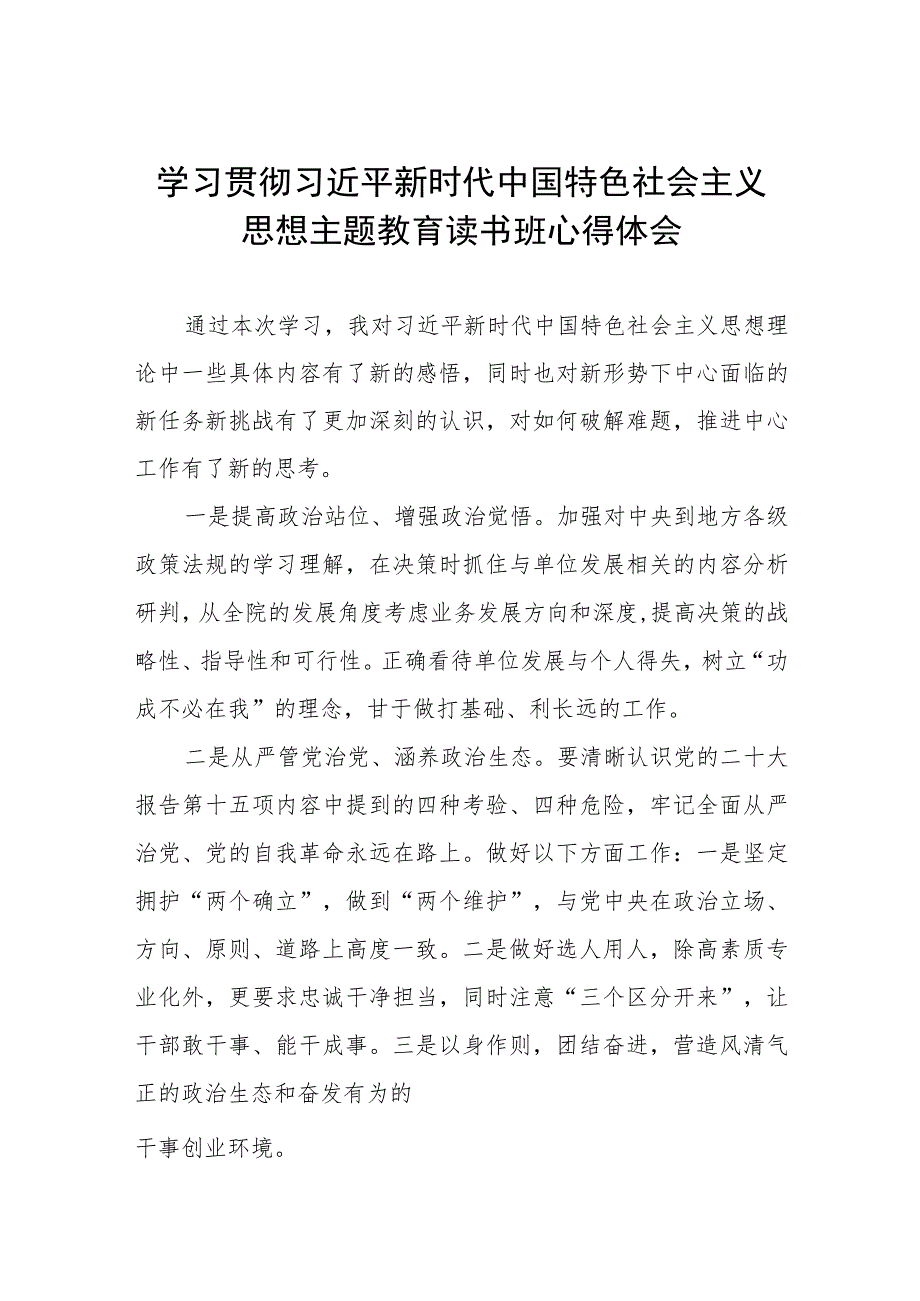 学习贯彻习近平新时代中国特色社会主义思想主题教育读书班心得体会

通过本次学习，我对习近平新时代中国特色社会主义思想理论中一些具体内容有了新的感悟，同时也对新形势下中心面临的新任务新挑战有了更加深刻的认识，对如何破解难题，推进中心工作有了新的思考。

一是提高政治站位、增强政治觉悟。加强对中央到地方各级政策法规的学习理解，在决策时抓住与单位发展相关的内容分析研判，从全院的发展角度考虑业务发展方向和深度，提高决策的战略性、指导性和可行性。正确看待单位发展与个人得失，树立“功成不必在我”的理念，甘于做打基础、利长远的工作。

二是从严管党治党、涵养政治生态。要清晰认识党的二十大报告第十五项内容中提到的四种考验、四种危险，牢记全面从严治党、党的自我革命永远在路上。做好以下方面工作：一是坚定拥护“两个确立”，做到“两个维护”，与党中央在政治立场、方向、原则、道路上高度一致。二是做好选人用人，除高素质专业化外，更要求忠诚干净担当，同时注意“三个区分开来”，让干部敢干事、能干成事。三是以身作则，团结奋进，营造风清气正的政治生态和奋发有为的

干事创业环境。